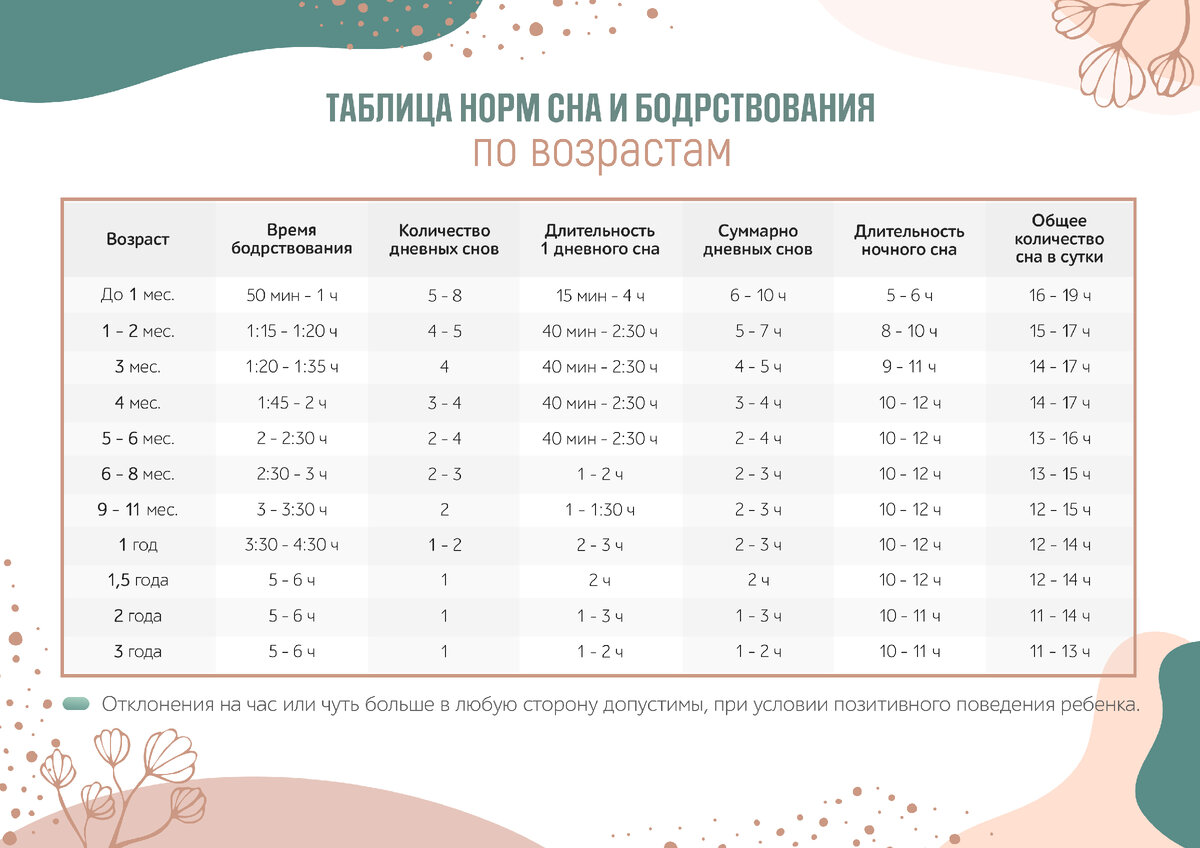 ТАБЛИЦА НОРМ СНА И БОДРСТВОВАНИЯ
по возрастам

| Возраст | Время бодрствования | Количество дневных снов | Длительность 1 дневного сна | Суммарно дневных снов | Длительность ночного сна | Общее количество сна в сутки |
|---|---|---|---|---|---|---|
| До 1 мес. | 50 мин - 1 ч | 5 - 8 | 15 мин - 4 ч | 6 - 10 ч | 5 - 6 ч | 16 - 19 ч |
| 1 - 2 мес. | 1:15 - 1:20 ч | 4 - 5 | 40 мин - 2:30 ч | 5 - 7 ч | 8 - 10 ч | 15 - 17 ч |
| 3 мес. | 1:20 - 1:35 ч | 4 | 40 мин - 2:30 ч | 4 - 5 ч | 9 - 11 ч | 14 - 17 ч |
| 4 мес. | 1:45 - 2 ч | 3 - 4 | 40 мин - 2:30 ч | 3 - 4 ч | 10 - 12 ч | 14 - 17 ч |
| 5 - 6 мес. | 2 - 2:30 ч | 2 - 4 | 40 мин - 2:30 ч | 2 - 4 ч | 10 - 12 ч | 13 - 16 ч |
| 6 - 8 мес. | 2:30 - 3 ч | 2 - 3 | 1 - 2 ч | 2 - 3 ч | 10 - 12 ч | 13 - 15 ч |
| 9 - 11 мес. | 3 - 3:30 ч | 2 | 1 - 1:30 ч | 2 - 3 ч | 10 - 12 ч | 12 - 15 ч |
| 1 год | 3:30 - 4:30 ч | 1 - 2 | 2 - 3 ч | 2 - 3 ч | 10 - 12 ч | 12 - 14 ч |
| 1,5 года | 5 - 6 ч | 1 | 2 ч | 2 ч | 10 - 12 ч | 12 - 14 ч |
| 2 года | 5 - 6 ч | 1 | 1 - 3 ч | 1 - 3 ч | 10 - 11 ч | 11 - 14 ч |
| 3 года | 5 - 6 ч | 1 | 1 - 2 ч | 1 - 2 ч | 10 - 11 ч | 11 - 13 ч |

Отклонения на час или чуть больше в любую сторону допустимы, при условии позитивного поведения ребенка.